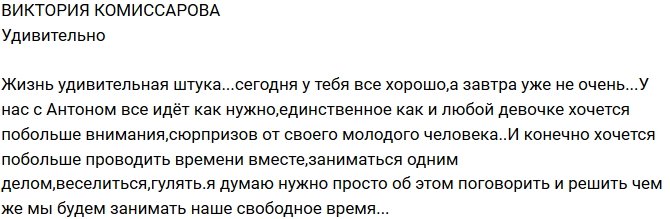 ВИКТОРИЯ КОМИССАРОВА
Удивительно

Жизнь удивительная штука...сегодня у тебя все хорошо,а завтра уже не очень...У нас с Антоном все идёт как нужно,единственное как и любой девочке хочется побольше внимания,сюрпризов от своего молодого человека..И конечно хочется побольше проводить времени вместе,заниматься одним делом,веселиться,гулять.я думаю нужно просто об этом поговорить и решить чем же мы будем занимать наше свободное время...